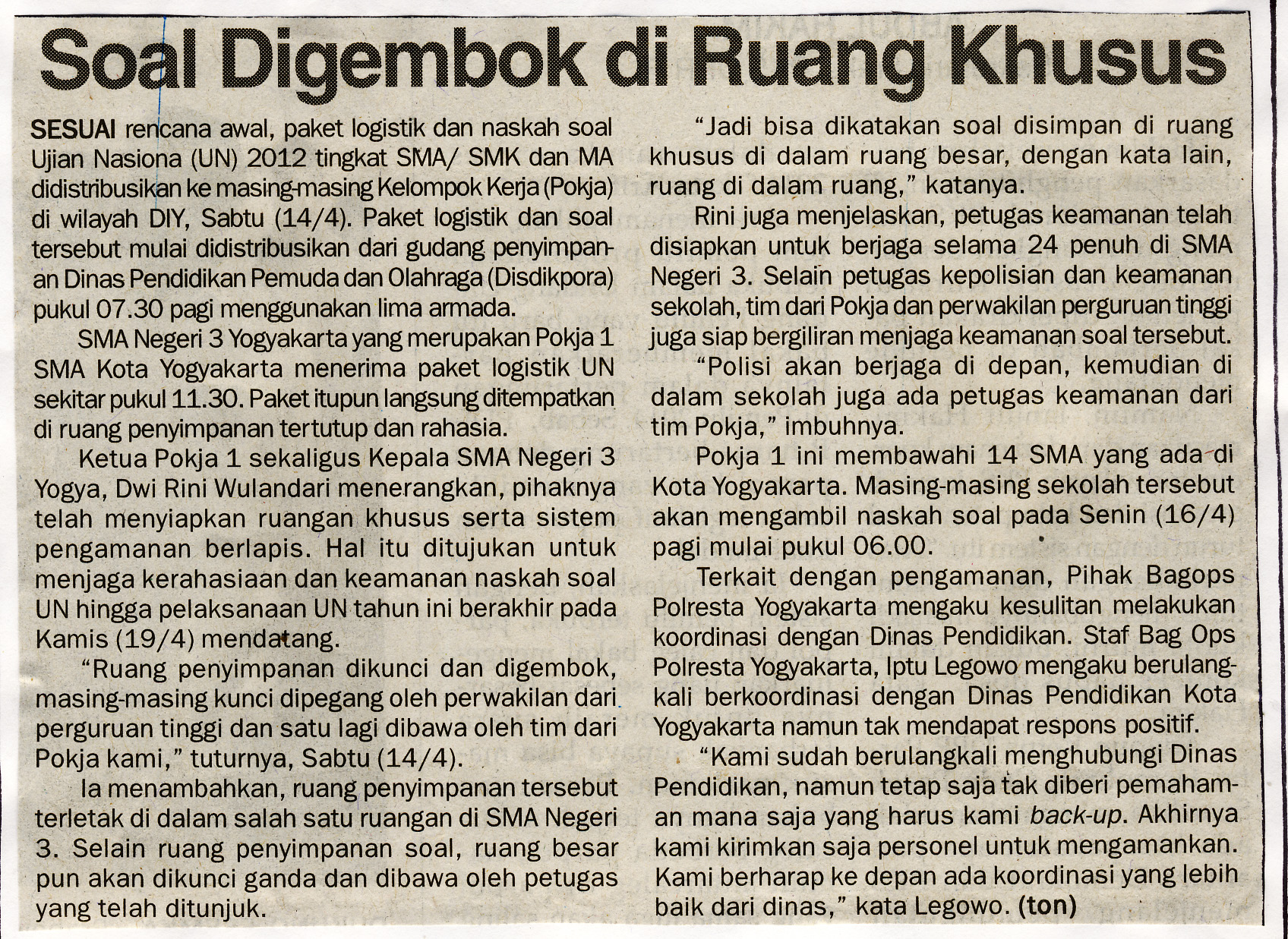 Soal Digembok di Ruang Khusus

SESUAI rencana awal, paket logistik dan naskah soal Ujian Nasiona (UN) 2012 tingkat SMA/ SMK dan MA didistribusikan ke masing-masing Kelompok Kerja (Pokja) di wilayah DIY, Sabtu (14/4). Paket logistik dan soal tersebut mulai didistribusikan dari gudang penyimpanan Dinas Pendidikan Pemuda dan Olahraga (Disdikpora) pukul 07.30 pagi menggunakan lima armada.

SMA Negeri 3 Yogyakarta yang merupakan Pokja 1 SMA Kota Yogyakarta menerima paket logistik UN sekitar pukul 11.30. Paket itupun langsung ditempatkan di ruang penyimpanan tertutup dan rahasia.

Ketua Pokja 1 sekaligus Kepala SMA Negeri 3 Yogya, Dwi Rini Wulandari menerangkan, pihaknya telah menyiapkan ruangan khusus serta sistem pengamanan berlapis. Hal itu ditujukan untuk menjaga kerahasiaan dan keamanan naskah soal UN hingga pelaksanaan UN tahun ini berakhir pada Kamis (19/4) mendatang.

"Ruang penyimpanan dikunci dan digembok, masing-masing kunci dipegang oleh perwakilan dari perguruan tinggi dan satu lagi dibawa oleh tim dari Pokja kami," tuturnya, Sabtu (14/4).

Ia menambahkan, ruang penyimpanan tersebut terletak di dalam salah satu ruangan di SMA Negeri 3. Selain ruang penyimpanan soal, ruang besar pun akan dikunci ganda dan dibawa oleh petugas yang telah ditunjuk.

"Jadi bisa dikatakan soal disimpan di ruang khusus di dalam ruang besar, dengan kata lain, ruang di dalam ruang," katanya.

Rini juga menjelaskan, petugas keamanan telah disiapkan untuk berjaga selama 24 penuh di SMA Negeri 3. Selain petugas kepolisian dan keamanan sekolah, tim dari Pokja dan perwakilan perguruan tinggi juga siap bergiliran menjaga keamanan soal tersebut.

"Polisi akan berjaga di depan, kemudian di dalam sekolah juga ada petugas keamanan dari tim Pokja," imbuhnya.

Pokja 1 ini membawahi 14 SMA yang ada di Kota Yogyakarta. Masing-masing sekolah tersebut akan mengambil naskah soal pada Senin (16/4) pagi mulai pukul 06.00.

Terkait dengan pengamanan, Pihak Bagops Polresta Yogyakarta mengaku kesulitan melakukan koordinasi dengan Dinas Pendidikan. Staf Bag Ops Polresta Yogyakarta, Iptu Legowo mengaku berulangkali berkoordinasi dengan Dinas Pendidikan Kota Yogyakarta namun tak mendapat respons positif.

"Kami sudah berulangkali menghubungi Dinas Pendidikan, namun tetap saja tak diberi pemahaman mana saja yang harus kami back-up. Akhirnya kami kirimkan saja personel untuk mengamankan. Kami berharap ke depan ada koordinasi yang lebih baik dari dinas," kata Legowo. (ton)